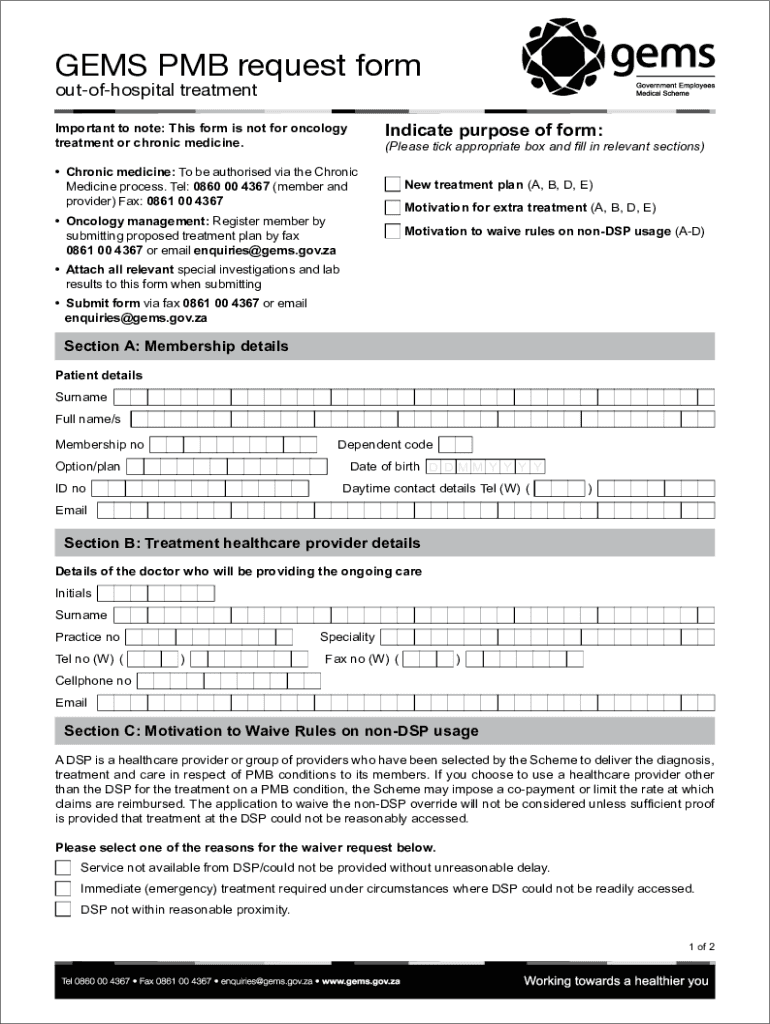 GEMS PMB request form
out-of-hospital treatment

gems
Government Employees Medical Scheme

Important to note: This form is not for oncology treatment or chronic medicine.

• Chronic medicine: To be authorised via the Chronic Medicine process. Tel: 0860 00 4367 (member and provider) Fax: 0861 00 4367
• Oncology management: Register member by submitting proposed treatment plan by fax 0861 00 4367 or email enquiries@gems.gov.za
• Attach all relevant special investigations and lab results to this form when submitting
• Submit form via fax 0861 00 4367 or email enquiries@gems.gov.za

Indicate purpose of form:
(Please tick appropriate box and fill in relevant sections)

New treatment plan (A, B, D, E)
Motivation for extra treatment (A, B, D, E)
Motivation to waive rules on non-DSP usage (A-D)

Section A: Membership details

Patient details
Surname
Full name/s
Membership no
Dependent code
Option/plan
Date of birth D D M M Y Y Y Y
ID no
Daytime contact details Tel (W) ( )
Email

Section B: Treatment healthcare provider details

Details of the doctor who will be providing the ongoing care
Initials
Surname
Practice no
Speciality
Tel no (W) ( )
Fax no (W) ( )
Cellphone no
Email

Section C: Motivation to Waive Rules on non-DSP usage

A DSP is a healthcare provider or group of providers who have been selected by the Scheme to deliver the diagnosis, treatment and care in respect of PMB conditions to its members. If you choose to use a healthcare provider other than the DSP for the treatment on a PMB condition, the Scheme may impose a co-payment or limit the rate at which claims are reimbursed. The application to waive the non-DSP override will not be considered unless sufficient proof is provided that treatment at the DSP could not be reasonably accessed.

Please select one of the reasons for the waiver request below.
Service not available from DSP/could not be provided without unreasonable delay.
Immediate (emergency) treatment required under circumstances where DSP could not be readily accessed.
DSP not within reasonable proximity.

1 of 2

Tel 0860 00 4367 • Fax 0861 00 4367 • enquiries@gems.gov.za • www.gems.gov.za
Working towards a healthier you